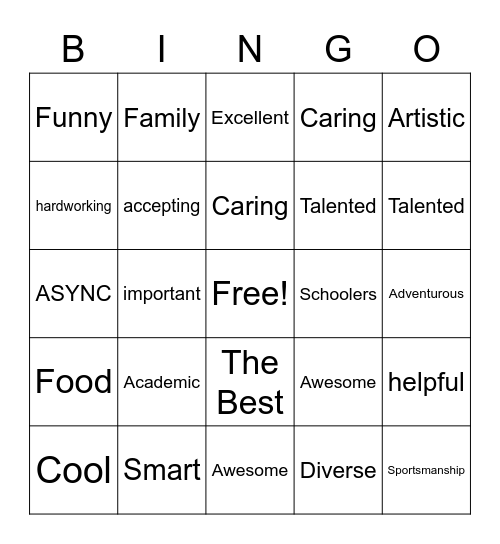 | B | I | N | G | O |
|---|---|---|---|---|
| Funny | Family | Excellent | Caring | Artistic |
| hardworking | accepting | Caring | Talented | Talented |
| ASYNC | important | Free! | Schoolers | Adventurous |
| Food | Academic | The Best | Awesome | helpful |
| Cool | Smart | Awesome | Diverse | Sportsmanship |